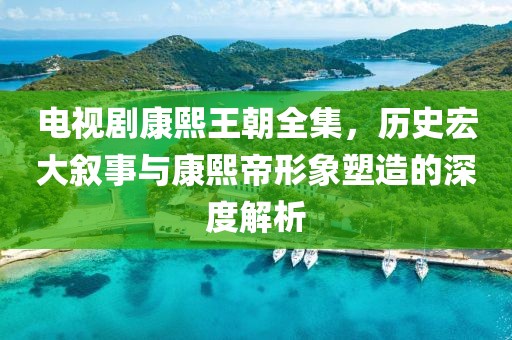 电视剧康熙王朝全集，历史宏大叙事与康熙帝形象塑造的深度解析